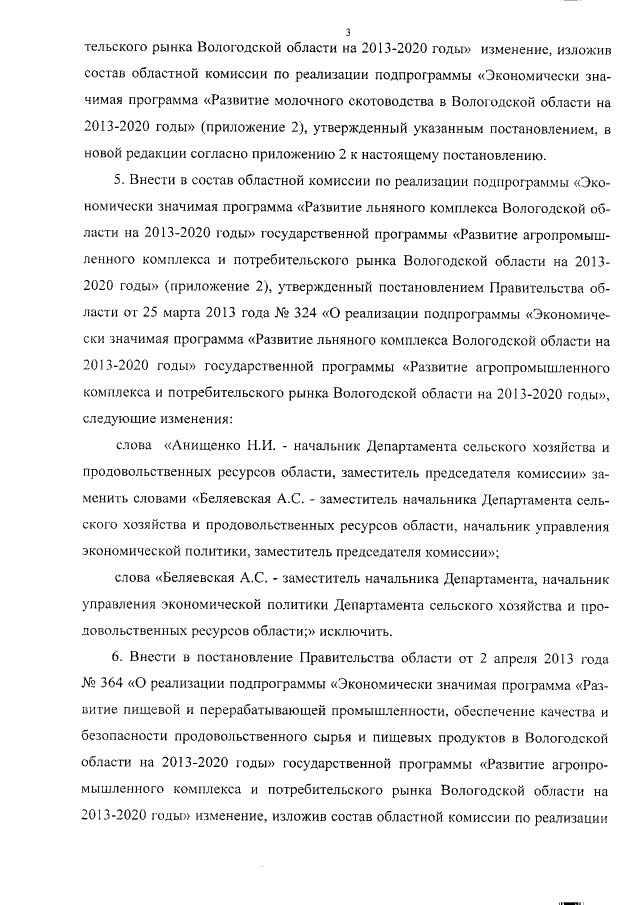 3

тельского рынка Вологодской области на 2013-2020 годы» изменение, изложив состав областной комиссии по реализации подпрограммы «Экономически значимая программа «Развитие молочного скотоводства в Вологодской области на 2013-2020 годы» (приложение 2), утвержденный указанным постановлением, в новой редакции согласно приложению 2 к настоящему постановлению.

5. Внести в состав областной комиссии по реализации подпрограммы «Экономически значимая программа «Развитие льняного комплекса Вологодской области на 2013-2020 годы» государственной программы «Развитие агропромышленного комплекса и потребительского рынка Вологодской области на 2013-2020 годы» (приложение 2), утвержденный постановлением Правительства области от 25 марта 2013 года № 324 «О реализации подпрограммы «Экономически значимая программа «Развитие льняного комплекса Вологодской области на 2013-2020 годы» государственной программы «Развитие агропромышленного комплекса и потребительского рынка Вологодской области на 2013-2020 годы», следующие изменения:

слова «Анищенко Н.И. - начальник Департамента сельского хозяйства и продовольственных ресурсов области, заместитель председателя комиссии» заменить словами «Беляевская А.С. - заместитель начальника Департамента сельского хозяйства и продовольственных ресурсов области, начальник управления экономической политики, заместитель председателя комиссии»;

слова «Беляевская А.С. - заместитель начальника Департамента, начальник управления экономической политики Департамента сельского хозяйства и продовольственных ресурсов области;» исключить.

6. Внести в постановление Правительства области от 2 апреля 2013 года № 364 «О реализации подпрограммы «Экономически значимая программа «Развитие пищевой и перерабатывающей промышленности, обеспечение качества и безопасности продовольственного сырья и пищевых продуктов в Вологодской области на 2013-2020 годы» государственной программы «Развитие агропромышленного комплекса и потребительского рынка Вологодской области на 2013-2020 годы» изменение, изложив состав областной комиссии по реализации